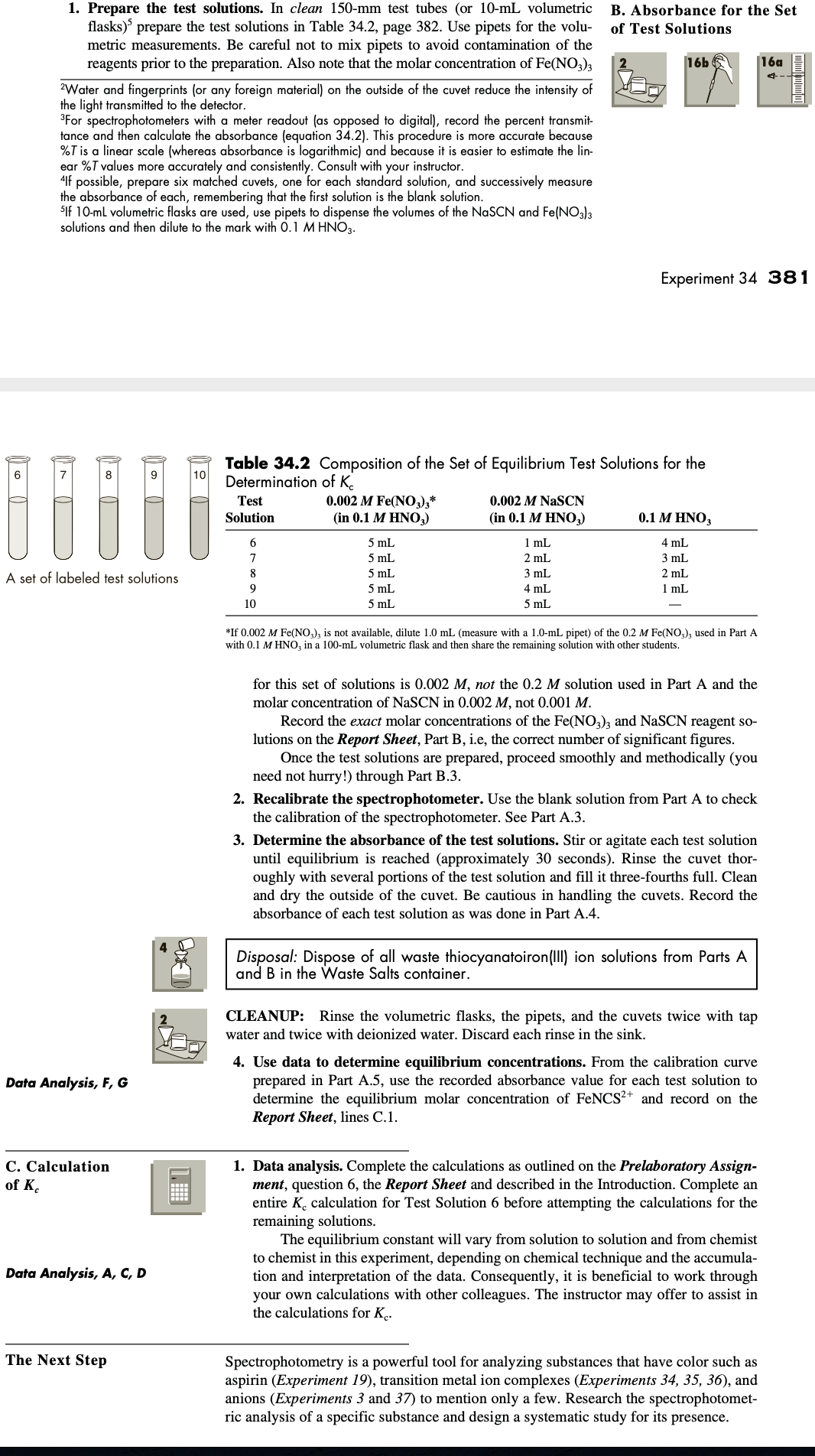 1. Prepare the test solutions. In clean 150-mm test tubes (or 10-mL volumetric flasks)$^{5}$ prepare the test solutions in Table 34.2, page 382. Use pipets for the volumetric measurements. Be careful not to mix pipets to avoid contamination of the reagents prior to the preparation. Also note that the molar concentration of $Fe(NO_3)_3$

B. Absorbance for the Set of Test Solutions

2 16b 16a

$^{2}$Water and fingerprints (or any foreign material) on the outside of the cuvet reduce the intensity of the light transmitted to the detector.
$^{3}$For spectrophotometers with a meter readout (as opposed to digital), record the percent transmittance and then calculate the absorbance (equation 34.2). This procedure is more accurate because %T is a linear scale (whereas absorbance is logarithmic) and because it is easier to estimate the linear %T values more accurately and consistently. Consult with your instructor.
$^{4}$If possible, prepare six matched cuvets, one for each standard solution, and successively measure the absorbance of each, remembering that the first solution is the blank solution.
$^{5}$If 10-mL volumetric flasks are used, use pipets to dispense the volumes of the NaSCN and $Fe(NO_3)_3$ solutions and then dilute to the mark with 0.1 M $HNO_3$.

Experiment 34 381

6 7 8 9 10

A set of labeled test solutions

Table 34.2 Composition of the Set of Equilibrium Test Solutions for the Determination of $K_c$

| Test Solution | 0.002 M $Fe(NO_3)_3$* (in 0.1 M $HNO_3$) | 0.002 M NaSCN (in 0.1 M $HNO_3$) | 0.1 M $HNO_3$ |
|---|---|---|---|
| 6 | 5 mL | 1 mL | 4 mL |
| 7 | 5 mL | 2 mL | 3 mL |
| 8 | 5 mL | 3 mL | 2 mL |
| 9 | 5 mL | 4 mL | 1 mL |
| 10 | 5 mL | 5 mL | — |

*If 0.002 M $Fe(NO_3)_3$ is not available, dilute 1.0 mL (measure with a 1.0-mL pipet) of the 0.2 M $Fe(NO_3)_3$ used in Part A with 0.1 M $HNO_3$ in a 100-mL volumetric flask and then share the remaining solution with other students.

for this set of solutions is 0.002 M, not the 0.2 M solution used in Part A and the molar concentration of NaSCN in 0.002 M, not 0.001 M.

Record the exact molar concentrations of the $Fe(NO_3)_3$ and NaSCN reagent solutions on the Report Sheet, Part B, i.e, the correct number of significant figures.

Once the test solutions are prepared, proceed smoothly and methodically (you need not hurry!) through Part B.3.

2. Recalibrate the spectrophotometer. Use the blank solution from Part A to check the calibration of the spectrophotometer. See Part A.3.

3. Determine the absorbance of the test solutions. Stir or agitate each test solution until equilibrium is reached (approximately 30 seconds). Rinse the cuvet thoroughly with several portions of the test solution and fill it three-fourths full. Clean and dry the outside of the cuvet. Be cautious in handling the cuvets. Record the absorbance of each test solution as was done in Part A.4.

4

Disposal: Dispose of all waste thiocyanatoiron(III) ion solutions from Parts A and B in the Waste Salts container.

2

CLEANUP: Rinse the volumetric flasks, the pipets, and the cuvets twice with tap water and twice with deionized water. Discard each rinse in the sink.

Data Analysis, F, G

4. Use data to determine equilibrium concentrations. From the calibration curve prepared in Part A.5, use the recorded absorbance value for each test solution to determine the equilibrium molar concentration of $FeNCS^{2+}$ and record on the Report Sheet, lines C.1.

C. Calculation of $K_c$

Data Analysis, A, C, D

1. Data analysis. Complete the calculations as outlined on the Prelaboratory Assignment, question 6, the Report Sheet and described in the Introduction. Complete an entire $K_c$ calculation for Test Solution 6 before attempting the calculations for the remaining solutions.

The equilibrium constant will vary from solution to solution and from chemist to chemist in this experiment, depending on chemical technique and the accumulation and interpretation of the data. Consequently, it is beneficial to work through your own calculations with other colleagues. The instructor may offer to assist in the calculations for $K_c$.

The Next Step

Spectrophotometry is a powerful tool for analyzing substances that have color such as aspirin (Experiment 19), transition metal ion complexes (Experiments 34, 35, 36), and anions (Experiments 3 and 37) to mention only a few. Research the spectrophotometric analysis of a specific substance and design a systematic study for its presence.